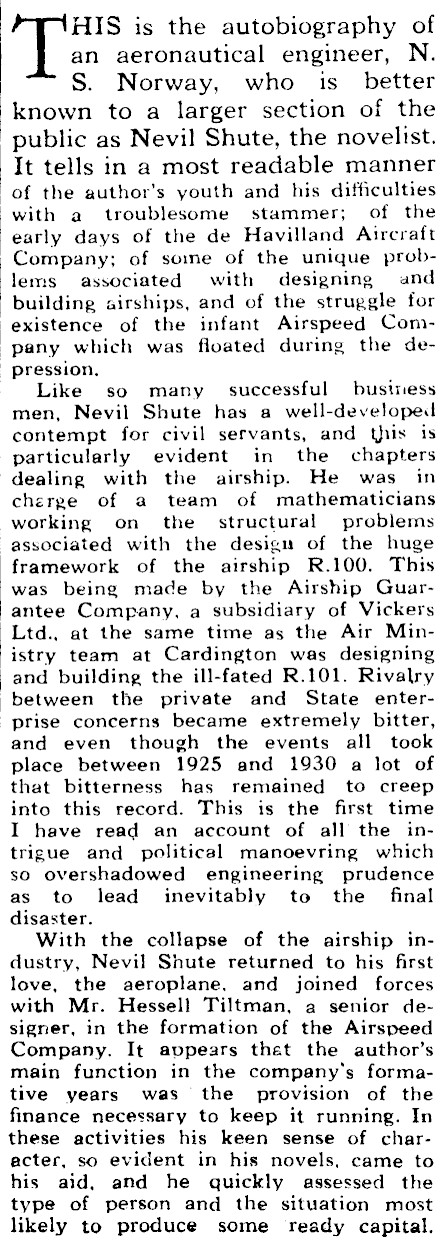 THIS is the autobiography of an aeronautical engineer, N. S. Norway, who is better known to a larger section of the public as Nevil Shute, the novelist. It tells in a most readable manner of the author's youth and his difficulties with a troublesome stammer; of the early days of the de Havilland Aircraft Company; of some of the unique problems associated with designing and building airships, and of the struggle for existence of the infant Airspeed Company which was floated during the depression.

Like so many successful business men, Nevil Shute has a well-developed contempt for civil servants, and this is particularly evident in the chapters dealing with the airship. He was in charge of a team of mathematicians working on the structural problems associated with the design of the huge framework of the airship R.100. This was being made by the Airship Guarantee Company, a subsidiary of Vickers Ltd., at the same time as the Air Ministry team at Cardington was designing and building the ill-fated R.101. Rivalry between the private and State enterprise concerns became extremely bitter, and even though the events all took place between 1925 and 1930 a lot of that bitterness has remained to creep into this record. This is the first time I have read an account of all the intrigue and political manoevring which so overshadowed engineering prudence as to lead inevitably to the final disaster.

With the collapse of the airship industry, Nevil Shute returned to his first love, the aeroplane, and joined forces with Mr. Hessell Tiltman, a senior designer, in the formation of the Airspeed Company. It appears that the author's main function in the company's formative years was the provision of the finance necessary to keep it running. In these activities his keen sense of character, so evident in his novels, came to his aid, and he quickly assessed the type of person and the situation most likely to produce some ready capital.